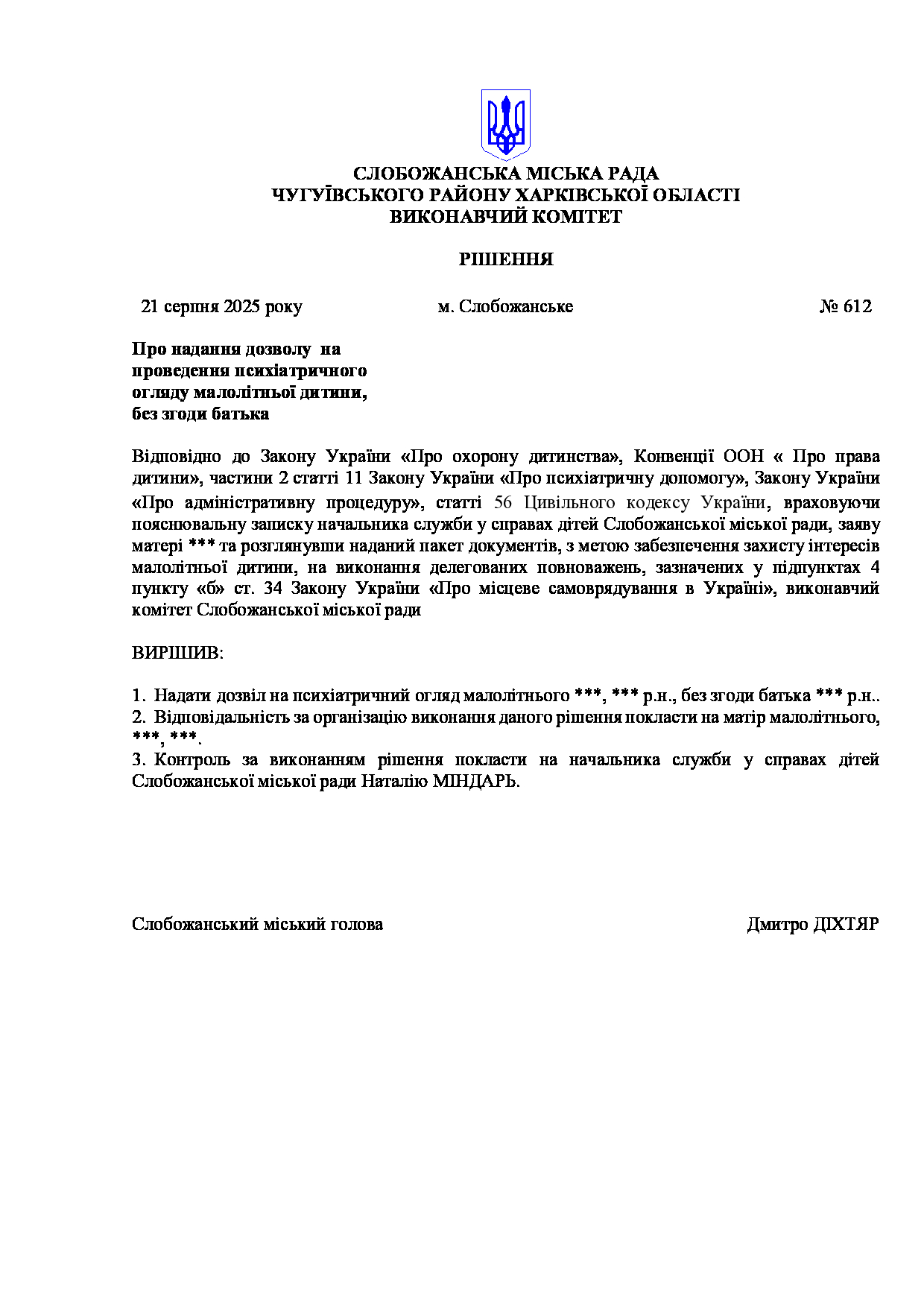 СЛОБОЖАНСЬКА МІСЬКА РАДА
ЧУГУЇВСЬКОГО РАЙОНУ ХАРКІВСЬКОЇ ОБЛАСТІ
ВИКОНАВЧИЙ КОМІТЕТ

РІШЕННЯ

21 серпня 2025 року м. Слобожанське № 612

Про надання дозволу на проведення психіатричного огляду малолітньої дитини, без згоди батька

Відповідно до Закону України «Про охорону дитинства», Конвенції ООН « Про права дитини», частини 2 статті 11 Закону України «Про психіатричну допомогу», Закону України «Про адміністративну процедуру», статті 56 Цивільного кодексу України, враховуючи пояснювальну записку начальника служби у справах дітей Слобожанської міської ради, заяву матері *** та розглянувши наданий пакет документів, з метою забезпечення захисту інтересів малолітньої дитини, на виконання делегованих повноважень, зазначених у підпунктах 4 пункту «б» ст. 34 Закону України «Про місцеве самоврядування в Україні», виконавчий комітет Слобожанської міської ради

ВИРІШИВ:

1. Надати дозвіл на психіатричний огляд малолітнього ***, *** р.н., без згоди батька *** р.н..
2. Відповідальність за організацію виконання даного рішення покласти на матір малолітнього, ***, ***.
3. Контроль за виконанням рішення покласти на начальника служби у справах дітей Слобожанської міської ради Наталію МІНДАРЬ.

Слобожанський міський голова Дмитро ДІХТЯР